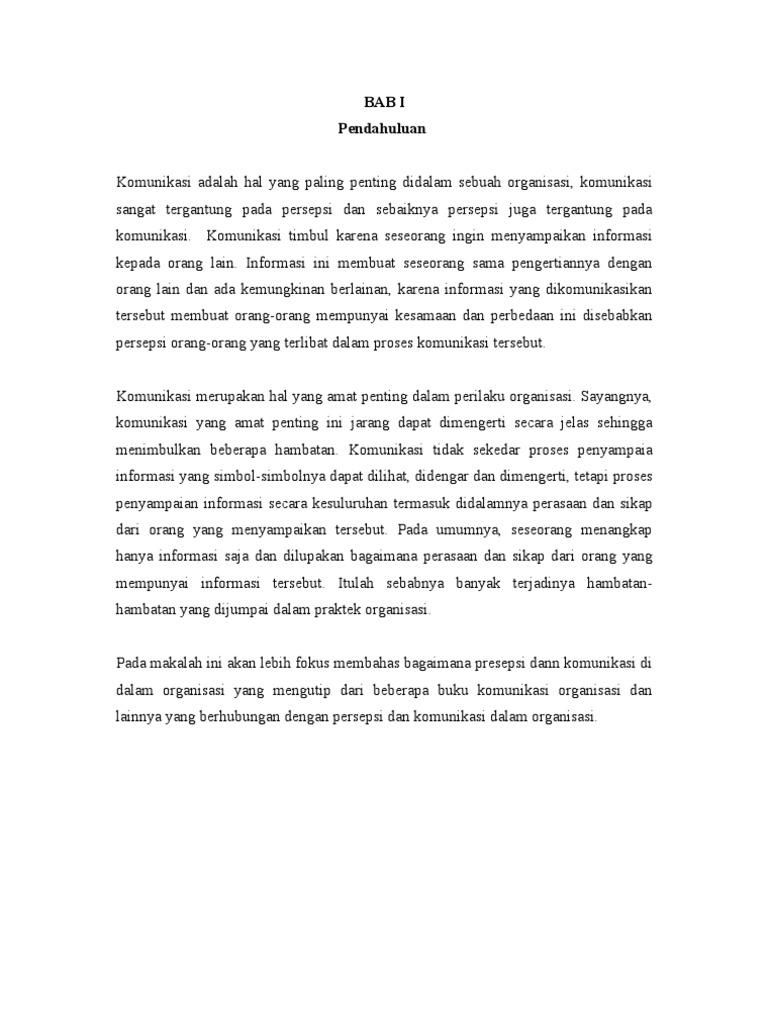 BAB I
Pendahuluan

Komunikasi adalah hal yang paling penting didalam sebuah organisasi, komunikasi sangat tergantung pada persepsi dan sebaiknya persepsi juga tergantung pada komunikasi. Komunikasi timbul karena seseorang ingin menyampaikan informasi kepada orang lain. Informasi ini membuat seseorang sama pengertiannya dengan orang lain dan ada kemungkinan berlainan, karena informasi yang dikomunikasikan tersebut membuat orang-orang mempunyai kesamaan dan perbedaan ini disebabkan persepsi orang-orang yang terlibat dalam proses komunikasi tersebut.

Komunikasi merupakan hal yang amat penting dalam perilaku organisasi. Sayangnya, komunikasi yang amat penting ini jarang dapat dimengerti secara jelas sehingga menimbulkan beberapa hambatan. Komunikasi tidak sekedar proses penyampaia informasi yang simbol-simbolnya dapat dilihat, didengar dan dimengerti, tetapi proses penyampaian informasi secara kesuluruhan termasuk didalamnya perasaan dan sikap dari orang yang menyampaikan tersebut. Pada umumnya, seseorang menangkap hanya informasi saja dan dilupakan bagaimana perasaan dan sikap dari orang yang mempunyai informasi tersebut. Itulah sebabnya banyak terjadinya hambatan-hambatan yang dijumpai dalam praktek organisasi.

Pada makalah ini akan lebih fokus membahas bagaimana presepsi dann komunikasi di dalam organisasi yang mengutip dari beberapa buku komunikasi organisasi dan lainnya yang berhubungan dengan persepsi dan komunikasi dalam organisasi.